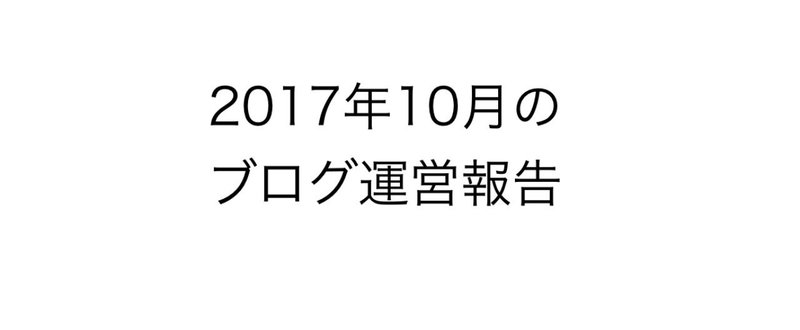 2017年10月の
ブログ運営報告